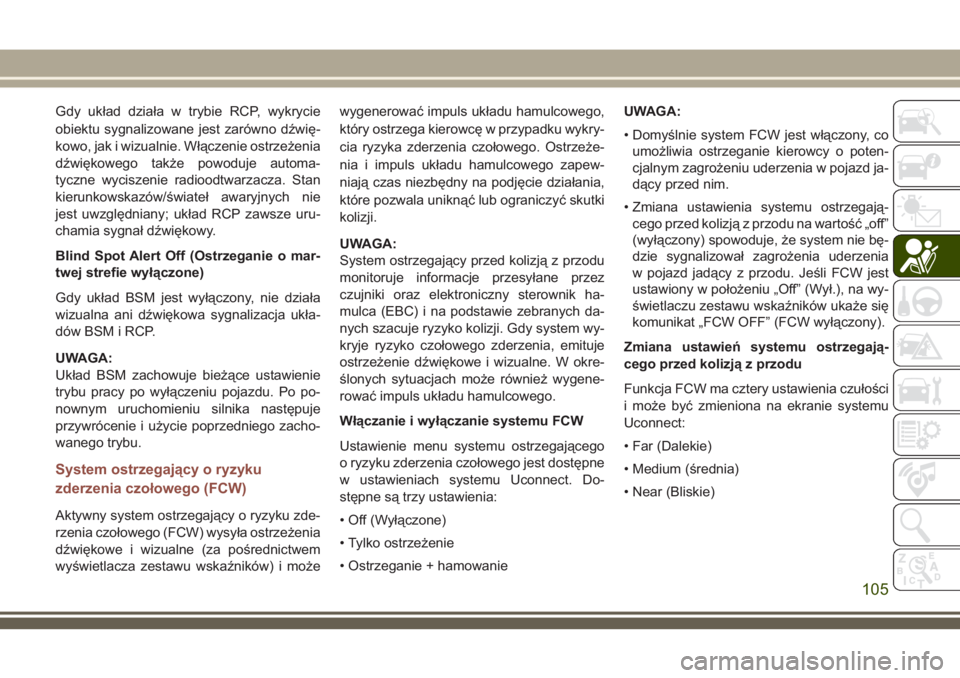 Gdy układ działa w trybie RCP, wykrycie obiektu sygnalizowane jest zarówno dźwiękowo, jak i wizualnie. Włączenie ostrzeżenia dźwiękowego także powoduje automatyczne wyciszenie radioodtwarzacza. Stan kierunkowskazów/świateł awaryjnych nie jest uwzględniany; układ RCP zawsze uruchamia sygnał dźwiękowy.

Blind Spot Alert Off (Ostrzeganie o martwej strefie wyłączone)

Gdy układ BSM jest wyłączony, nie działa wizualna ani dźwiękowa sygnalizacja układów BSM i RCP.

UWAGA:
Układ BSM zachowuje bieżące ustawienie trybu pracy po wyłączeniu pojazdu. Po ponownym uruchomieniu silnika następuje przywrócenie i użycie poprzedniego zachowanego trybu.

System ostrzegający o ryzyku zderzenia czołowego (FCW)

Aktywny system ostrzegający o ryzyku zderzenia czołowego (FCW) wysyła ostrzeżenia dźwiękowe i wizualne (za pośrednictwem wyświetlacza zestawu wskaźników) i może wygenerować impuls układu hamulcowego, który ostrzega kierowcę w przypadku wykrycia ryzyka zderzenia czołowego. Ostrzeżenia i impuls układu hamulcowego zapewniają czas niezbędny na podjęcie działania, które pozwala uniknąć lub ograniczyć skutki kolizji.

UWAGA:
System ostrzegający przed kolizją z przodu monitoruje informacje przesyłane przez czujniki oraz elektroniczny sterownik hamulca (EBC) i na podstawie zebranych danych szacuje ryzyko kolizji. Gdy system wykryje ryzyko czołowego zderzenia, emituje ostrzeżenie dźwiękowe i wizualne. W określonych sytuacjach może również wygenerować impuls układu hamulcowego.

Włączanie i wyłączanie systemu FCW

Ustawienie menu systemu ostrzegającego o ryzyku zderzenia czołowego jest dostępne w ustawieniach systemu Uconnect. Dostępne są trzy ustawienia:

• Off (Wyłączone)

• Tylko ostrzeżenie

• Ostrzeganie + hamowanie

UWAGA:

• Domyślnie system FCW jest włączony, co umożliwia ostrzeganie kierowcy o potencjalnym zagrożeniu uderzenia w pojazd jadący przed nim.

• Zmiana ustawienia systemu ostrzegającego przed kolizją z przodu na wartość „off” (wyłączony) spowoduje, że system nie będzie sygnalizował zagrożenia uderzenia w pojazd jadący z przodu. Jeśli FCW jest ustawiony w położeniu „Off” (Wył.), na wyświetlaczu zestawu wskaźników ukaże się komunikat „FCW OFF” (FCW wyłączony).

Zmiana ustawień systemu ostrzegającego przed kolizją z przodu

Funkcja FCW ma cztery ustawienia czułości i może być zmieniona na ekranie systemu Uconnect:

• Far (Dalekie)

• Medium (średnia)

• Near (Bliskie)

105

carmanualsonline.info